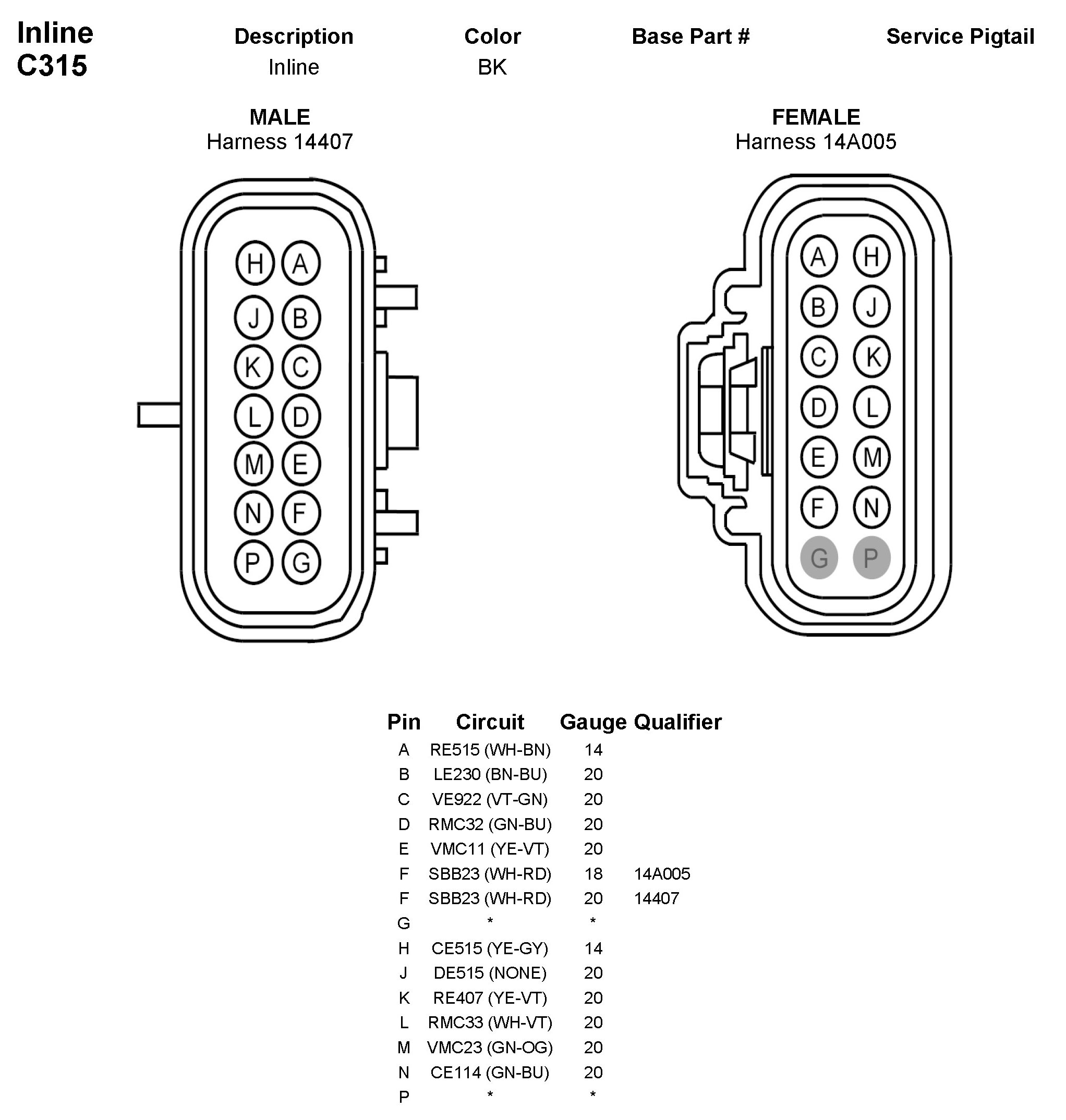 Inline
C315

| Description | Color | Base Part # | Service Pigtail |
|---|---|---|---|
| Inline | BK | | |

MALE
Harness 14407

H A
J B
K C
L D
M E
N F
P G

FEMALE
Harness 14A005

A H
B J
C K
D L
E M
F N
G P

| Pin | Circuit | Gauge | Qualifier |
|---|---|---|---|
| A | RE515 (WH-BN) | 14 | |
| B | LE230 (BN-BU) | 20 | |
| C | VE922 (VT-GN) | 20 | |
| D | RMC32 (GN-BU) | 20 | |
| E | VMC11 (YE-VT) | 20 | |
| F | SBB23 (WH-RD) | 18 | 14A005 |
| F | SBB23 (WH-RD) | 20 | 14407 |
| G | * | * | |
| H | CE515 (YE-GY) | 14 | |
| J | DE515 (NONE) | 20 | |
| K | RE407 (YE-VT) | 20 | |
| L | RMC33 (WH-VT) | 20 | |
| M | VMC23 (GN-OG) | 20 | |
| N | CE114 (GN-BU) | 20 | |
| P | * | * | |